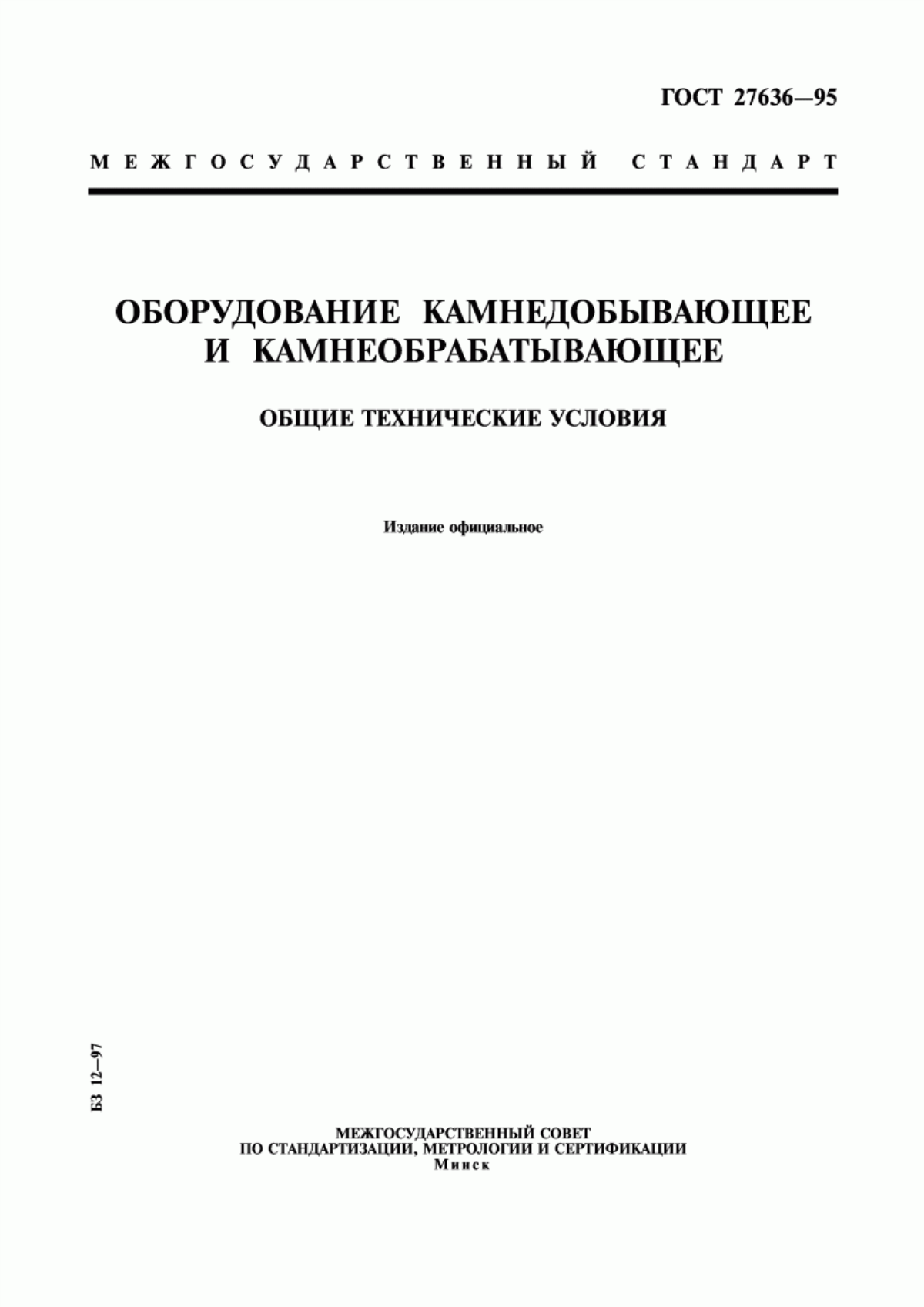 ГОСТ 27636—95

МЕЖГОСУДАРСТВЕННЫЙ СТАНДАРТ

ОБОРУДОВАНИЕ КАМНЕДОБЫВАЮЩЕЕ И КАМНЕОБРАБАТЫВАЮЩЕЕ

ОБЩИЕ ТЕХНИЧЕСКИЕ УСЛОВИЯ

Издание официальное

БЗ 12—97

МЕЖГОСУДАРСТВЕННЫЙ СОВЕТ
ПО СТАНДАРТИЗАЦИИ, МЕТРОЛОГИИ И СЕРТИФИКАЦИИ
Минск